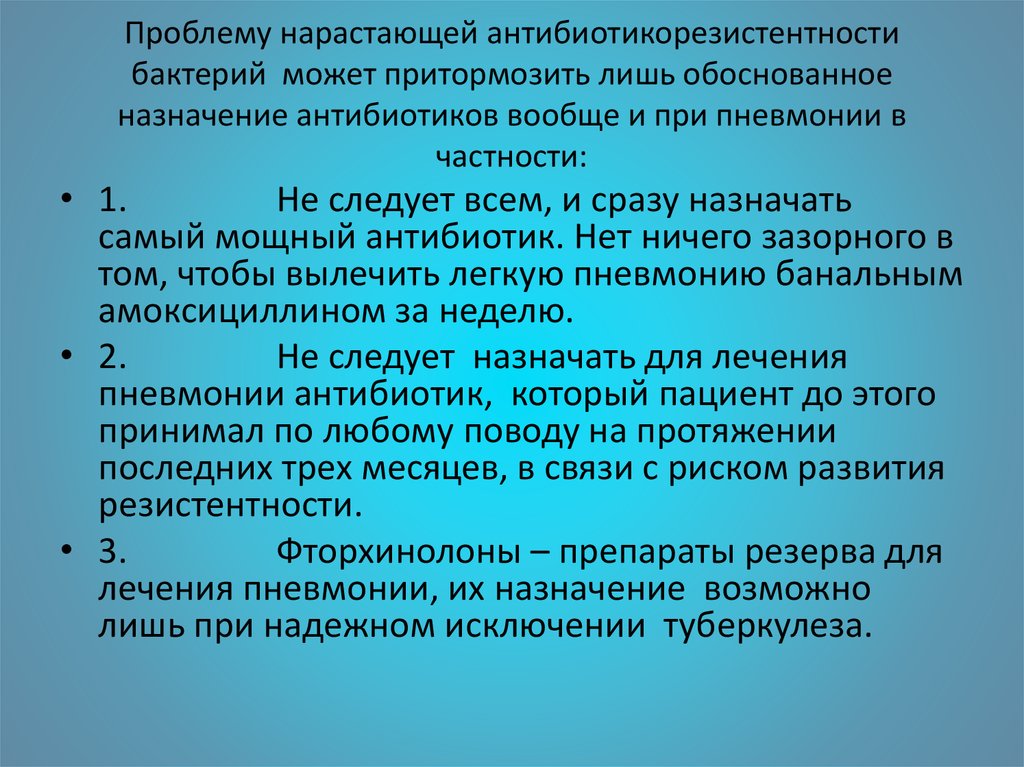 Проблему нарастающей антибиотикорезистентности бактерий может притормозить лишь обоснованное назначение антибиотиков вообще и при пневмонии в частности:

• 1. Не следует всем, и сразу назначать самый мощный антибиотик. Нет ничего зазорного в том, чтобы вылечить легкую пневмонию банальным амоксициллином за неделю.

• 2. Не следует назначать для лечения пневмонии антибиотик, который пациент до этого принимал по любому поводу на протяжении последних трех месяцев, в связи с риском развития резистентности.

• 3. Фторхинолоны – препараты резерва для лечения пневмонии, их назначение возможно лишь при надежном исключении туберкулеза.